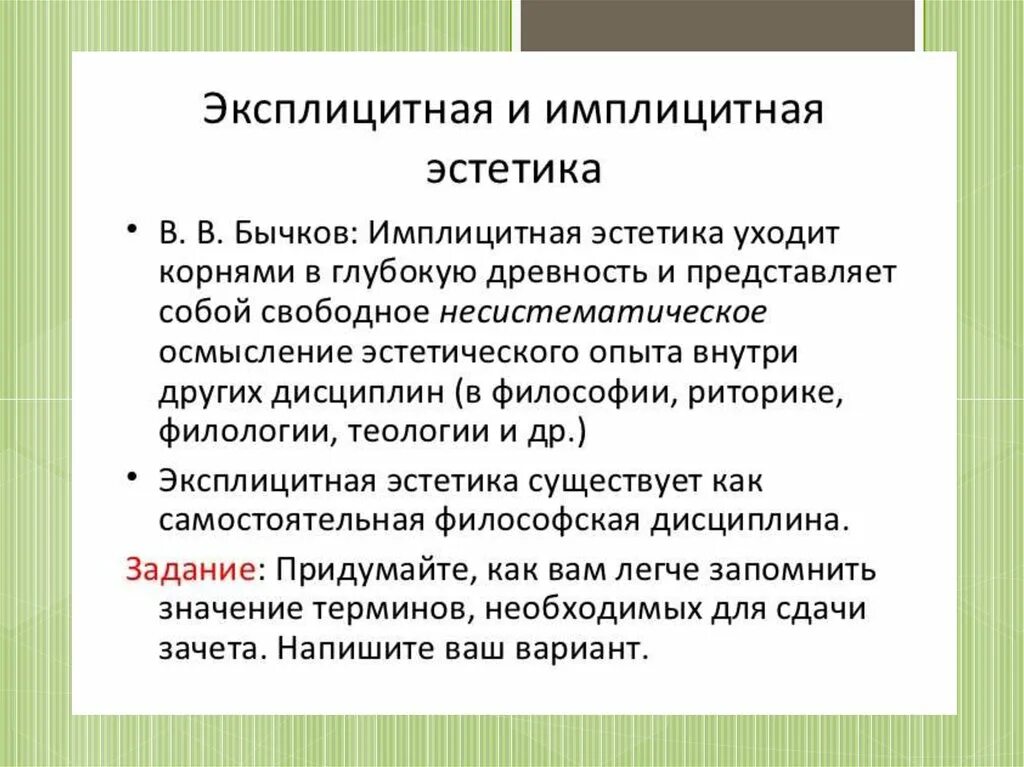 Эксплицитная и имплицитная эстетика

• В. В. Бычков: Имплицитная эстетика уходит корнями в глубокую древность и представляет собой свободное несистематическое осмысление эстетического опыта внутри других дисциплин (в философии, риторике, филологии, теологии и др.)

• Эксплицитная эстетика существует как самостоятельная философская дисциплина.

Задание: Придумайте, как вам легче запомнить значение терминов, необходимых для сдачи зачета. Напишите ваш вариант.